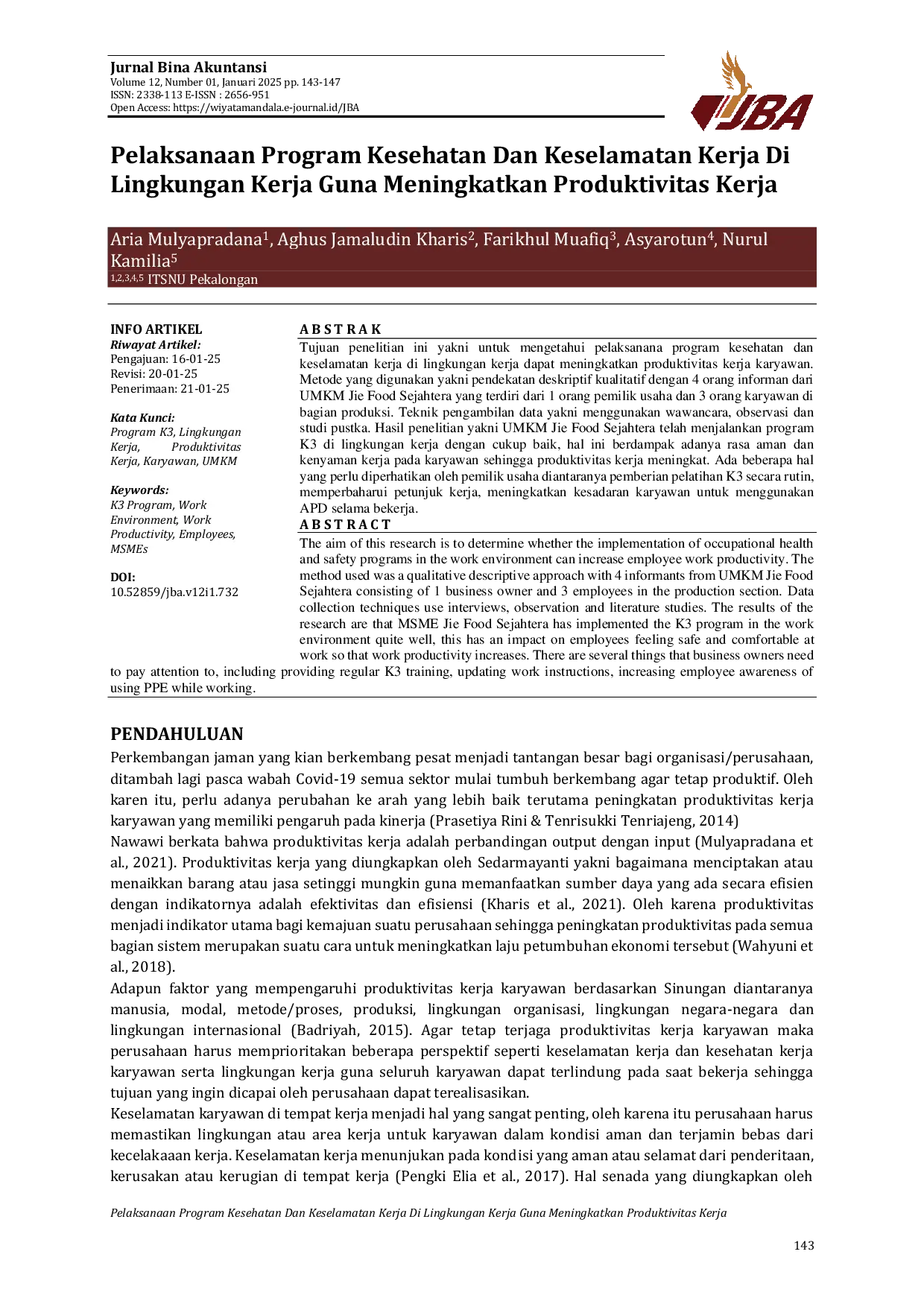 Jurnal Bina Akuntansi
Volume 12, Number 01, Januari 2025 pp. 143-147
ISSN: 2338-113 E-ISSN : 2656-951
Open Access: https://wiyatamandala.e-journal.id/JBA

JBA

Pelaksanaan Program Kesehatan Dan Keselamatan Kerja Di Lingkungan Kerja Guna Meningkatkan Produktivitas Kerja

Aria Mulyapradana$^{1}$, Aghus Jamaludin Kharis$^{2}$, Farikhul Muafiq$^{3}$, Asyarotun$^{4}$, Nurul Kamilia$^{5}$
$^{1,2,3,4,5}$ ITSNU Pekalongan

INFO ARTIKEL
Riwayat Artikel:
Pengajuan: 16-01-25
Revisi: 20-01-25
Penerimaan: 21-01-25

Kata Kunci:
Program K3, Lingkungan Kerja, Produktivitas Kerja, Karyawan, UMKM

Keywords:
K3 Program, Work Environment, Work Productivity, Employees, MSMEs

DOI:
10.52859/jba.v12i1.732

A B S T R A K
Tujuan penelitian ini yakni untuk mengetahui pelaksanana program kesehatan dan keselamatan kerja di lingkungan kerja dapat meningkatkan produktivitas kerja karyawan. Metode yang digunakan yakni pendekatan deskriptif kualitatif dengan 4 orang informan dari UMKM Jie Food Sejahtera yang terdiri dari 1 orang pemilik usaha dan 3 orang karyawan di bagian produksi. Teknik pengambilan data yakni menggunakan wawancara, observasi dan studi pustka. Hasil penelitian yakni UMKM Jie Food Sejahtera telah menjalankan program K3 di lingkungan kerja dengan cukup baik, hal ini berdampak adanya rasa aman dan kenyaman kerja pada karyawan sehingga produktivitas kerja meningkat. Ada beberapa hal yang perlu diperhatikan oleh pemilik usaha diantaranya pemberian pelatihan K3 secara rutin, memperbaharui petunjuk kerja, meningkatkan kesadaran karyawan untuk menggunakan APD selama bekerja.

A B S T R A C T
The aim of this research is to determine whether the implementation of occupational health and safety programs in the work environment can increase employee work productivity. The method used was a qualitative descriptive approach with 4 informants from UMKM Jie Food Sejahtera consisting of 1 business owner and 3 employees in the production section. Data collection techniques use interviews, observation and literature studies. The results of the research are that MSME Jie Food Sejahtera has implemented the K3 program in the work environment quite well, this has an impact on employees feeling safe and comfortable at work so that work productivity increases. There are several things that business owners need to pay attention to, including providing regular K3 training, updating work instructions, increasing employee awareness of using PPE while working.

PENDAHULUAN
Perkembangan jaman yang kian berkembang pesat menjadi tantangan besar bagi organisasi/perusahaan, ditambah lagi pasca wabah Covid-19 semua sektor mulai tumbuh berkembang agar tetap produktif. Oleh karen itu, perlu adanya perubahan ke arah yang lebih baik terutama peningkatan produktivitas kerja karyawan yang memiliki pengaruh pada kinerja (Prasetiya Rini & Tenrisukki Tenriajeng, 2014)
Nawawi berkata bahwa produktivitas kerja adalah perbandingan output dengan input (Mulyapradana et al., 2021). Produktivitas kerja yang diungkapkan oleh Sedarmayanti yakni bagaimana menciptakan atau menaikkan barang atau jasa setinggi mungkin guna memanfaatkan sumber daya yang ada secara efisien dengan indikatornya adalah efektivitas dan efisiensi (Kharis et al., 2021). Oleh karena produktivitas menjadi indikator utama bagi kemajuan suatu perusahaan sehingga peningkatan produktivitas pada semua bagian sistem merupakan suatu cara untuk meningkatkan laju petumbuhan ekonomi tersebut (Wahyuni et al., 2018).
Adapun faktor yang mempengaruhi produktivitas kerja karyawan berdasarkan Sinungan diantaranya manusia, modal, metode/proses, produksi, lingkungan organisasi, lingkungan negara-negara dan lingkungan internasional (Badriyah, 2015). Agar tetap terjaga produktivitas kerja karyawan maka perusahaan harus memprioritakan beberapa perspektif seperti keselamatan kerja dan kesehatan kerja karyawan serta lingkungan kerja guna seluruh karyawan dapat terlindung pada saat bekerja sehingga tujuan yang ingin dicapai oleh perusahaan dapat terealisasikan.
Keselamatan karyawan di tempat kerja menjadi hal yang sangat penting, oleh karena itu perusahaan harus memastikan lingkungan atau area kerja untuk karyawan dalam kondisi aman dan terjamin bebas dari kecelakaaan kerja. Keselamatan kerja menunjukan pada kondisi yang aman atau selamat dari penderitaan, kerusakan atau kerugian di tempat kerja (Pengki Elia et al., 2017). Hal senada yang diungkapkan oleh

Pelaksanaan Program Kesehatan Dan Keselamatan Kerja Di Lingkungan Kerja Guna Meningkatkan Produktivitas Kerja

143